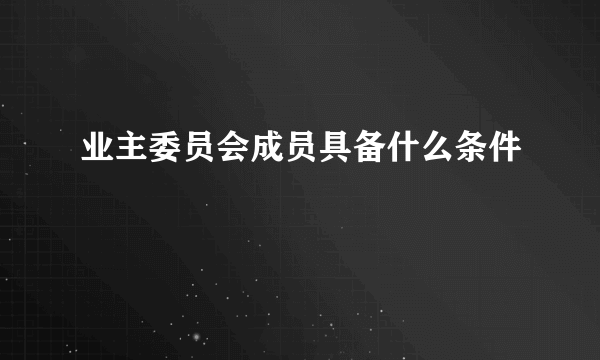 业主委员会成员具备什么条件